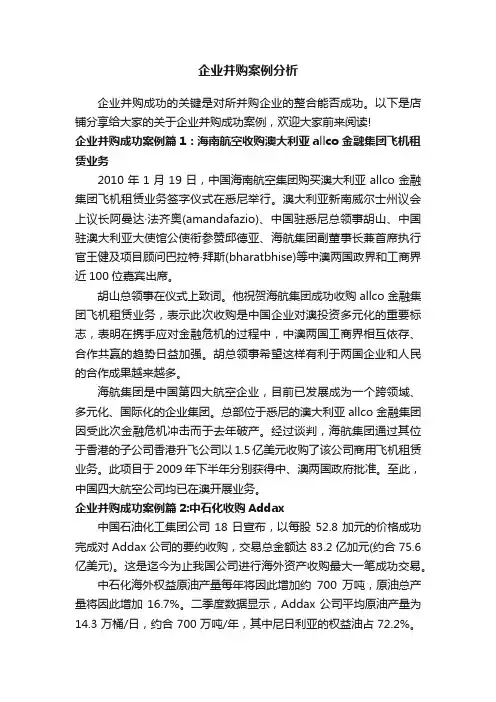 企业并购案例分析

企业并购成功的关键是对所并购企业的整合能否成功。以下是店铺分享给大家的关于企业并购成功案例，欢迎大家前来阅读!

企业并购成功案例篇 1：海南航空收购澳大利亚 allco 金融集团飞机租赁业务

2010 年 1 月 19 日，中国海南航空集团购买澳大利亚 allco 金融集团飞机租赁业务签字仪式在悉尼举行。澳大利亚新南威尔士州议会上议长阿曼达·法齐奥(amandafazio)、中国驻悉尼总领事胡山、中国驻澳大利亚大使馆公使衔参赞邱德亚、海航集团副董事长兼首席执行官王健及项目顾问巴拉特·拜斯(bharatbhise)等中澳两国政界和工商界近 100 位嘉宾出席。

胡山总领事在仪式上致词。他祝贺海航集团成功收购 allco 金融集团飞机租赁业务，表示此次收购是中国企业对澳投资多元化的重要标志，表明在携手应对金融危机的过程中，中澳两国工商界相互依存、合作共赢的趋势日益加强。胡总领事希望这样有利于两国企业和人民的合作成果越来越多。

海航集团是中国第四大航空企业，目前已发展成为一个跨领域、多元化、国际化的企业集团。总部位于悉尼的澳大利亚 allco 金融集团因受此次金融危机冲击而于去年破产。经过谈判，海航集团通过其位于香港的子公司香港升飞公司以 1.5 亿美元收购了该公司商用飞机租赁业务。此项目于 2009 年下半年分别获得中、澳两国政府批准。至此，中国四大航空公司均已在澳开展业务。

企业并购成功案例篇 2:中石化收购 Addax

中国石油化工集团公司 18 日宣布，以每股 52.8 加元的价格成功完成对 Addax 公司的要约收购，交易总金额达 83.2 亿加元(约合 75.6 亿美元)。这是迄今为止我国公司进行海外资产收购最大一笔成功交易。

中石化海外权益原油产量每年将因此增加约 700 万吨，原油总产量将因此增加 16.7%。二季度数据显示，Addax 公司平均原油产量为 14.3 万桶/日，约合 700 万吨/年，其中尼日利亚的权益油占 72.2%。